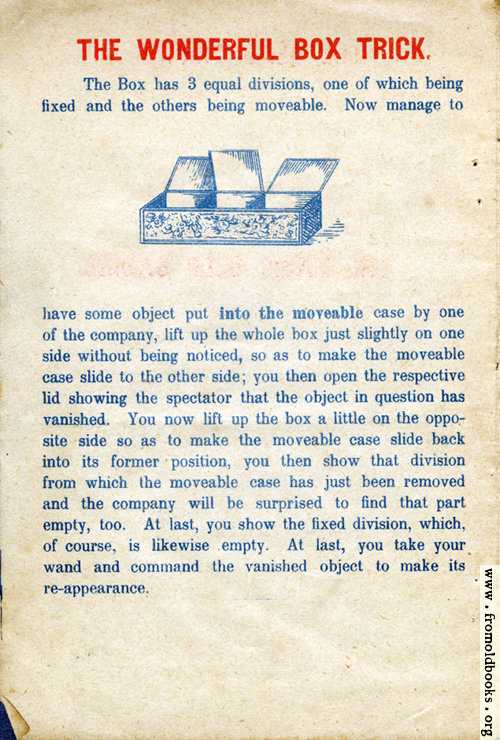 THE WONDERFUL BOX TRICK.

The Box has 3 equal divisions, one of which being fixed and the others being moveable. Now manage to

have some object put into the moveable case by one of the company, lift up the whole box just slightly on one side without being noticed, so as to make the moveable case slide to the other side; you then open the respective lid showing the spectator that the object in question has vanished. You now lift up the box a little on the opposite side so as to make the moveable case slide back into its former position, you then show that division from which the moveable case has just been removed and the company will be surprised to find that part empty, too. At last, you show the fixed division, which, of course, is likewise empty. At last, you take your wand and command the vanished object to make its re-appearance.

www.fromoldbooks.org